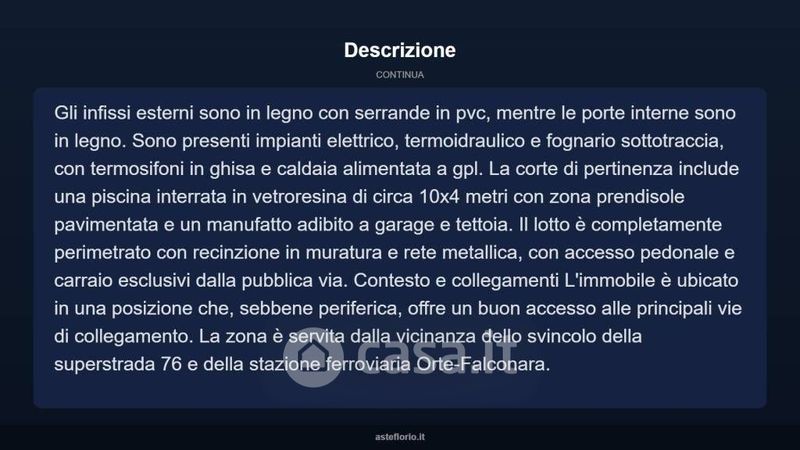 Descrizione

CONTINUA

Gli infissi esterni sono in legno con serrande in pvc, mentre le porte interne sono in legno. Sono presenti impianti elettrico, termoidraulico e fognario sottotraccia, con termosifoni in ghisa e caldaia alimentata a gpl. La corte di pertinenza include una piscina interrata in vetroresina di circa 10x4 metri con zona prendisole pavimentata e un manufatto adibito a garage e tettoia. Il lotto è completamente perimetrato con recinzione in muratura e rete metallica, con accesso pedonale e carraio esclusivi dalla pubblica via. Contesto e collegamenti L'immobile è ubicato in una posizione che, sebbene periferica, offre un buon accesso alle principali vie di collegamento. La zona è servita dalla vicinanza dello svincolo della superstrada 76 e della stazione ferroviaria Orte-Falconara.

casa.it

asteflorio.it